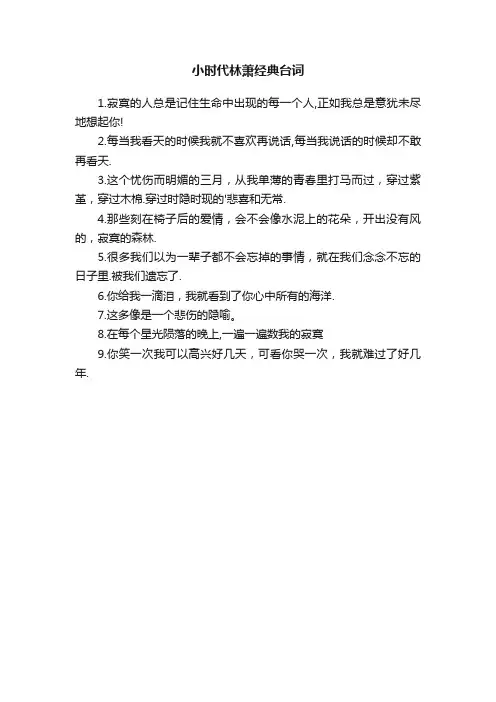 小时代林萧经典台词

1.寂寞的人总是记住生命中出现的每一个人,正如我总是意犹未尽地想起你!

2.每当我看天的时候我就不喜欢再说话,每当我说话的时候却不敢再看天.

3.这个忧伤而明媚的三月，从我单薄的青春里打马而过，穿过紫堇，穿过木棉.穿过时隐时现的'悲喜和无常.

4.那些刻在椅子后的爱情，会不会像水泥上的花朵，开出没有风的，寂寞的森林.

5.很多我们以为一辈子都不会忘掉的事情，就在我们念念不忘的日子里.被我们遗忘了.

6.你给我一滴泪，我就看到了你心中所有的海洋.

7.这多像是一个悲伤的隐喻。

8.在每个星光陨落的晚上,一遍一遍数我的寂寞

9.你笑一次我可以高兴好几天，可看你哭一次，我就难过了好几年.